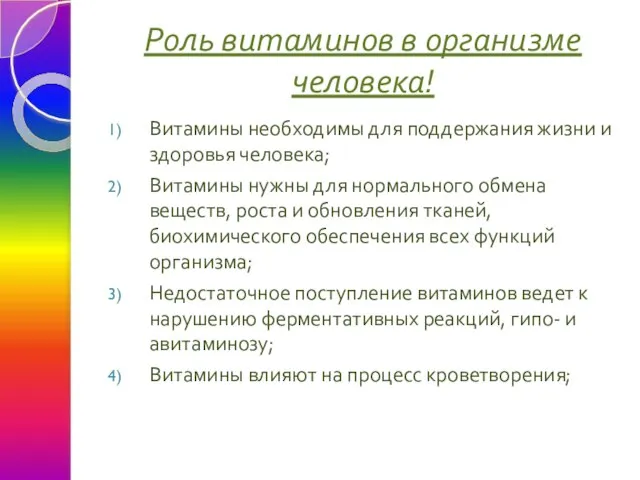 Роль витаминов в организме человека!

1) Витамины необходимы для поддержания жизни и здоровья человека;

2) Витамины нужны для нормального обмена веществ, роста и обновления тканей, биохимического обеспечения всех функций организма;

3) Недостаточное поступление витаминов ведет к нарушению ферментативных реакций, гипо- и авитаминозу;

4) Витамины влияют на процесс кроветворения;